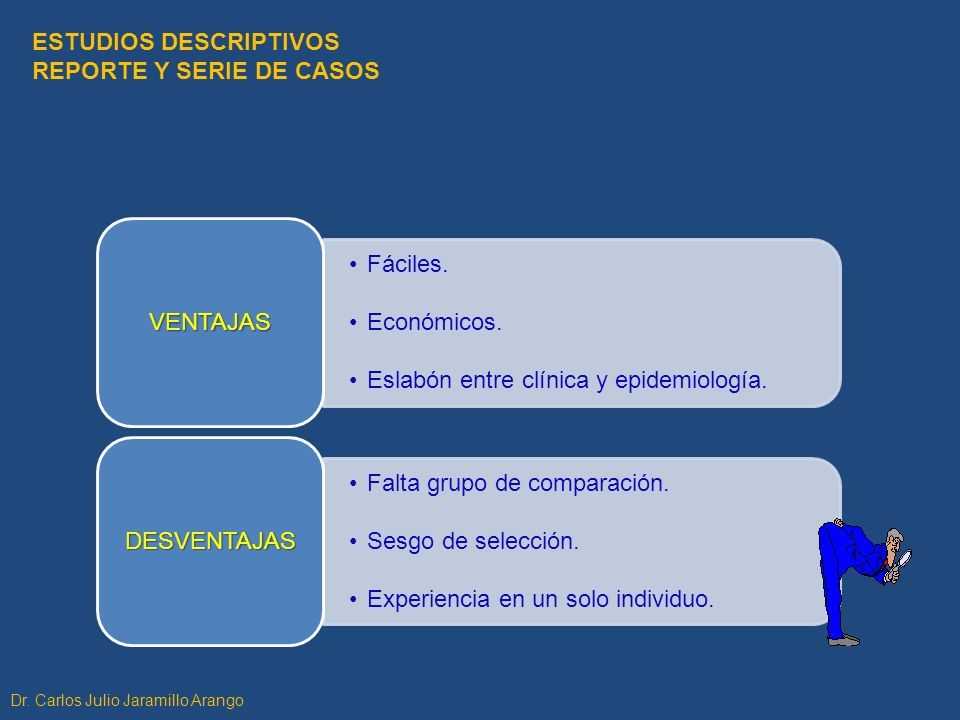 ESTUDIOS DESCRIPTIVOS
REPORTE Y SERIE DE CASOS

VENTAJAS

• Fáciles.
• Económicos.
• Eslabón entre clínica y epidemiología.

DESVENTAJAS

• Falta grupo de comparación.
• Sesgo de selección.
• Experiencia en un solo individuo.

Dr. Carlos Julio Jaramillo Arango